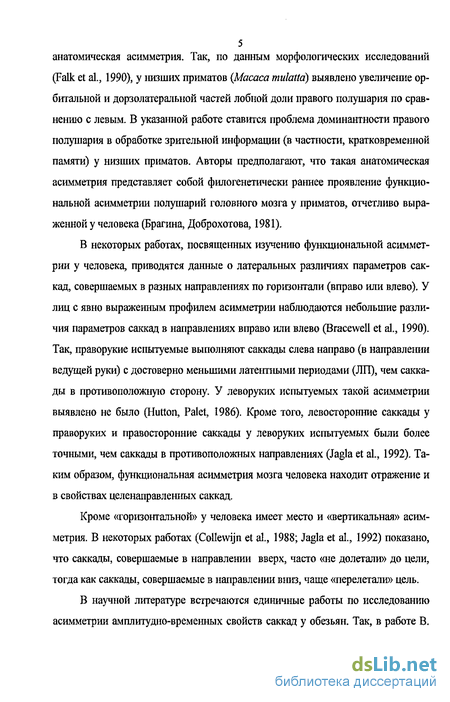 5

анатомическая асимметрия. Так, по данным морфологических исследований (Falk et al., 1990), у низших приматов (Macaca mulatta) выявлено увеличение орбитальной и дорзолатеральной частей лобной доли правого полушария по сравнению с левым. В указанной работе ставится проблема доминантности правого полушария в обработке зрительной информации (в частности, кратковременной памяти) у низших приматов. Авторы предполагают, что такая анатомическая асимметрия представляет собой филогенетически раннее проявление функциональной асимметрии полушарий головного мозга у приматов, отчетливо выраженной у человека (Брагина, Доброхотова, 1981).

В некоторых работах, посвященных изучению функциональной асимметрии у человека, приводятся данные о латеральных различиях параметров саккад, совершаемых в разных направлениях по горизонтали (вправо или влево). У лиц с явно выраженным профилем асимметрии наблюдаются небольшие различия параметров саккад в направлениях вправо или влево (Bracewell et al., 1990). Так, праворукие испытуемые выполняют саккады слева направо (в направлении ведущей руки) с достоверно меньшими латентными периодами (ЛП), чем саккады в противоположную сторону. У леворуких испытуемых такой асимметрии выявлено не было (Hutton, Palet, 1986). Кроме того, левосторонние саккады у праворуких и правосторонние саккады у леворуких испытуемых были более точными, чем саккады в противоположных направлениях (Jagla et al., 1992). Таким образом, функциональная асимметрия мозга человека находит отражение и в свойствах целенаправленных саккад.

Кроме «горизонтальной» у человека имеет место и «вертикальная» асимметрия. В некоторых работах (Collewijn et al., 1988; Jagla et al., 1992) показано, что саккады, совершаемые в направлении вверх, часто «не долетали» до цели, тогда как саккады, совершаемые в направлении вниз, чаще «перелетали» цель.

В научной литературе встречаются единичные работы по исследованию асимметрии амплитудно-временных свойств саккад у обезьян. Так, в работе В.

dsLib.net
библиотека диссертаций